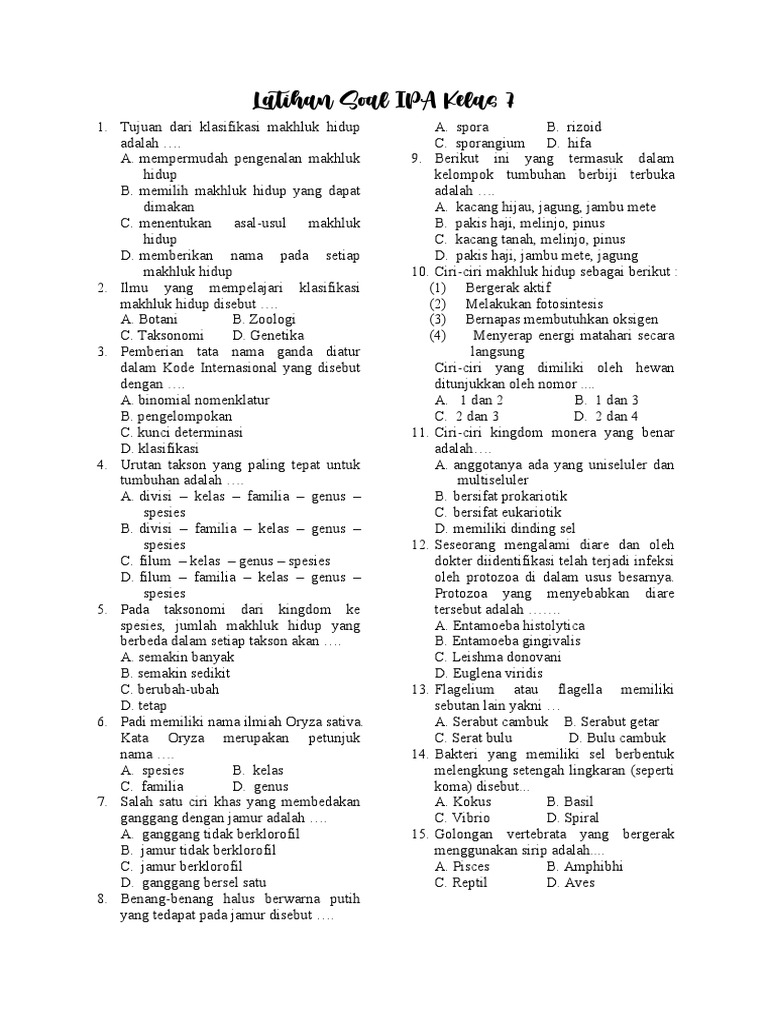 Latihan Soal IPA Kelas 7

1. Tujuan dari klasifikasi makhluk hidup adalah ….
A. mempermudah pengenalan makhluk hidup
B. memilih makhluk hidup yang dapat dimakan
C. menentukan asal-usul makhluk hidup
D. memberikan nama pada setiap makhluk hidup
2. Ilmu yang mempelajari klasifikasi makhluk hidup disebut ….
A. Botani B. Zoologi
C. Taksonomi D. Genetika
3. Pemberian tata nama ganda diatur dalam Kode Internasional yang disebut dengan ….
A. binomial nomenklatur
B. pengelompokan
C. kunci determinasi
D. klasifikasi
4. Urutan takson yang paling tepat untuk tumbuhan adalah ….
A. divisi – kelas – familia – genus – spesies
B. divisi – familia – kelas – genus – spesies
C. filum – kelas – genus – spesies
D. filum – familia – kelas – genus – spesies
5. Pada taksonomi dari kingdom ke spesies, jumlah makhluk hidup yang berbeda dalam setiap takson akan ….
A. semakin banyak
B. semakin sedikit
C. berubah-ubah
D. tetap
6. Padi memiliki nama ilmiah Oryza sativa. Kata Oryza merupakan petunjuk nama ….
A. spesies B. kelas
C. familia D. genus
7. Salah satu ciri khas yang membedakan ganggang dengan jamur adalah ….
A. ganggang tidak berklorofil
B. jamur tidak berklorofil
C. jamur berklorofil
D. ganggang bersel satu
8. Benang-benang halus berwarna putih yang tedapat pada jamur disebut ….
A. spora B. rizoid
C. sporangium D. hifa
9. Berikut ini yang termasuk dalam kelompok tumbuhan berbiji terbuka adalah ….
A. kacang hijau, jagung, jambu mete
B. pakis haji, melinjo, pinus
C. kacang tanah, melinjo, pinus
D. pakis haji, jambu mete, jagung
10. Ciri-ciri makhluk hidup sebagai berikut :
(1) Bergerak aktif
(2) Melakukan fotosintesis
(3) Bernapas membutuhkan oksigen
(4) Menyerap energi matahari secara langsung
Ciri-ciri yang dimiliki oleh hewan ditunjukkan oleh nomor ....
A. 1 dan 2 B. 1 dan 3
C. 2 dan 3 D. 2 dan 4
11. Ciri-ciri kingdom monera yang benar adalah….
A. anggotanya ada yang uniseluler dan multiseluler
B. bersifat prokariotik
C. bersifat eukariotik
D. memiliki dinding sel
12. Seseorang mengalami diare dan oleh dokter diidentifikasi telah terjadi infeksi oleh protozoa di dalam usus besarnya. Protozoa yang menyebabkan diare tersebut adalah …….
A. Entamoeba histolytica
B. Entamoeba gingivalis
C. Leishma donovani
D. Euglena viridis
13. Flagelium atau flagella memiliki sebutan lain yakni …
A. Serabut cambuk B. Serabut getar
C. Serat bulu D. Bulu cambuk
14. Bakteri yang memiliki sel berbentuk melengkung setengah lingkaran (seperti koma) disebut...
A. Kokus B. Basil
C. Vibrio D. Spiral
15. Golongan vertebrata yang bergerak menggunakan sirip adalah....
A. Pisces B. Amphibhi
C. Reptil D. Aves